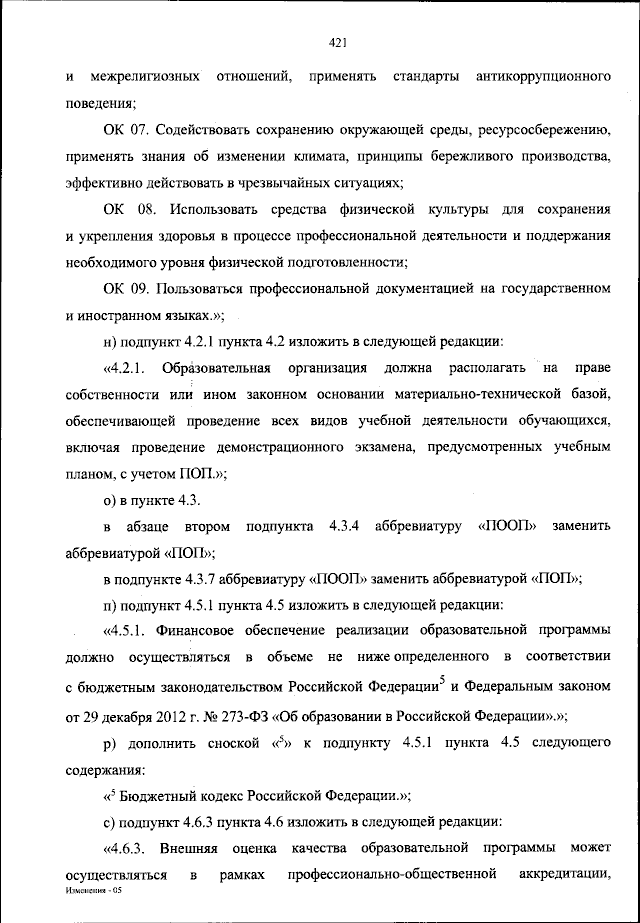 421

и межрелигиозных отношений, применять стандарты антикоррупционного поведения;

ОК 07. Содействовать сохранению окружающей среды, ресурсосбережению, применять знания об изменении климата, принципы бережливого производства, эффективно действовать в чрезвычайных ситуациях;

ОК 08. Использовать средства физической культуры для сохранения и укрепления здоровья в процессе профессиональной деятельности и поддержания необходимого уровня физической подготовленности;

ОК 09. Пользоваться профессиональной документацией на государственном и иностранном языках.»;

н) подпункт 4.2.1 пункта 4.2 изложить в следующей редакции:

«4.2.1. Образовательная организация должна располагать на праве собственности или ином законном основании материально-технической базой, обеспечивающей проведение всех видов учебной деятельности обучающихся, включая проведение демонстрационного экзамена, предусмотренных учебным планом, с учетом ПОП.»;

о) в пункте 4.3.

в абзаце втором подпункта 4.3.4 аббревиатуру «ПООП» заменить аббревиатурой «ПОП»;

в подпункте 4.3.7 аббревиатуру «ПООП» заменить аббревиатурой «ПОП»;

п) подпункт 4.5.1 пункта 4.5 изложить в следующей редакции:

«4.5.1. Финансовое обеспечение реализации образовательной программы должно осуществляться в объеме не ниже определенного в соответствии с бюджетным законодательством Российской Федерации$^5$ и Федеральным законом от 29 декабря 2012 г. № 273-ФЗ «Об образовании в Российской Федерации».»;

р) дополнить сноской «$^5$» к подпункту 4.5.1 пункта 4.5 следующего содержания:

«$^5$ Бюджетный кодекс Российской Федерации.»;

с) подпункт 4.6.3 пункта 4.6 изложить в следующей редакции:

«4.6.3. Внешняя оценка качества образовательной программы может осуществляться в рамках профессионально-общественной аккредитации,

Изменения - 05